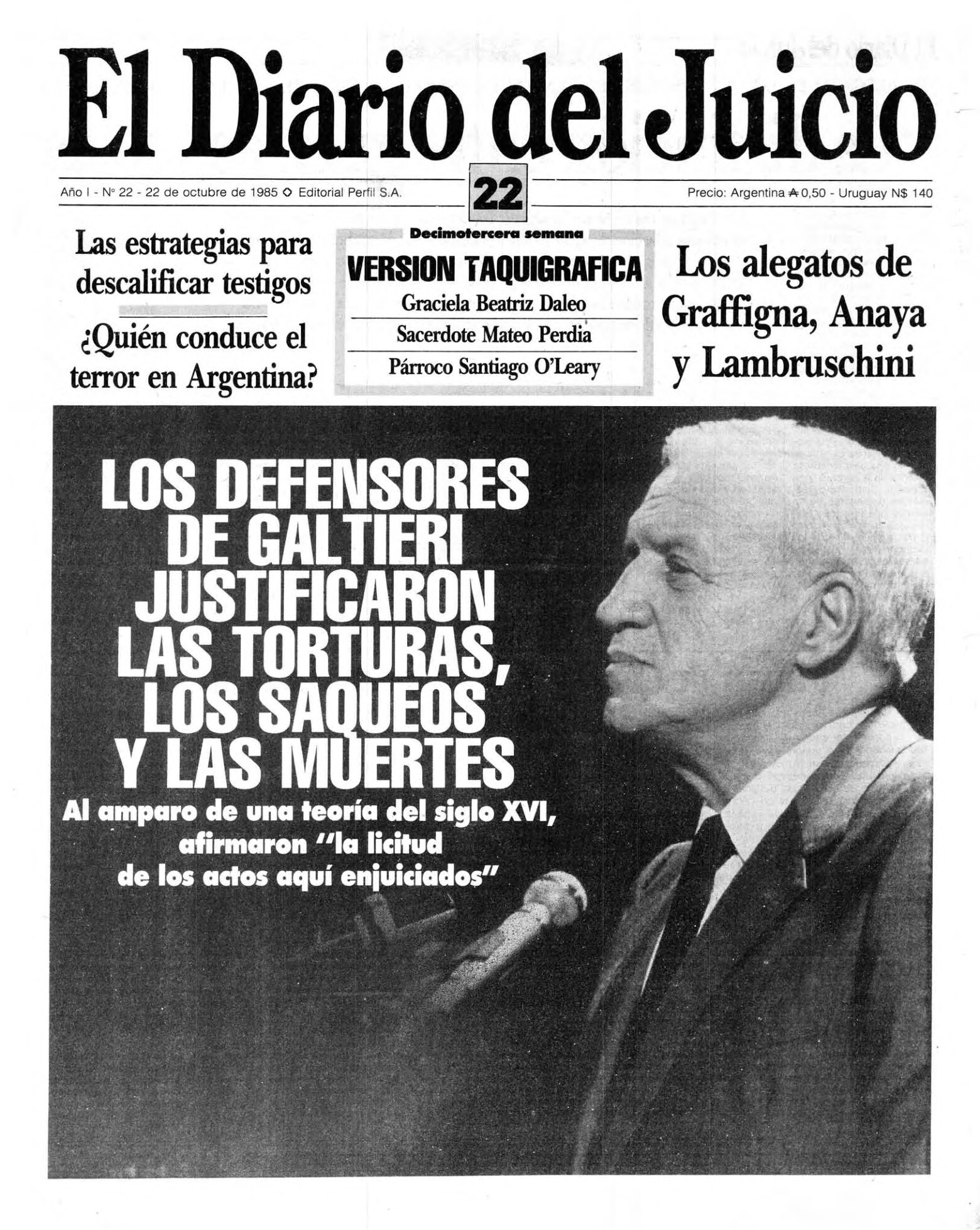 El Diario del Juicio

Año I - Nº 22 - 22 de octubre de 1985 ◇ Editorial Perfil S.A.

22

Precio: Argentina ₳ 0,50 - Uruguay N$ 140

Las estrategias para descalificar testigos

¿Quién conduce el terror en Argentina?

Decimotercera semana

VERSION TAQUIGRAFICA

Graciela Beatriz Daleo

Sacerdote Mateo Perdia

Párroco Santiago O'Leary

Los alegatos de Graffigna, Anaya y Lambruschini

LOS DEFENSORES DE GALTIERI JUSTIFICARON LAS TORTURAS, LOS SAQUEOS Y LAS MUERTES

Al amparo de una teoría del siglo XVI, afirmaron "la licitud de los actos aquí enjuiciados"